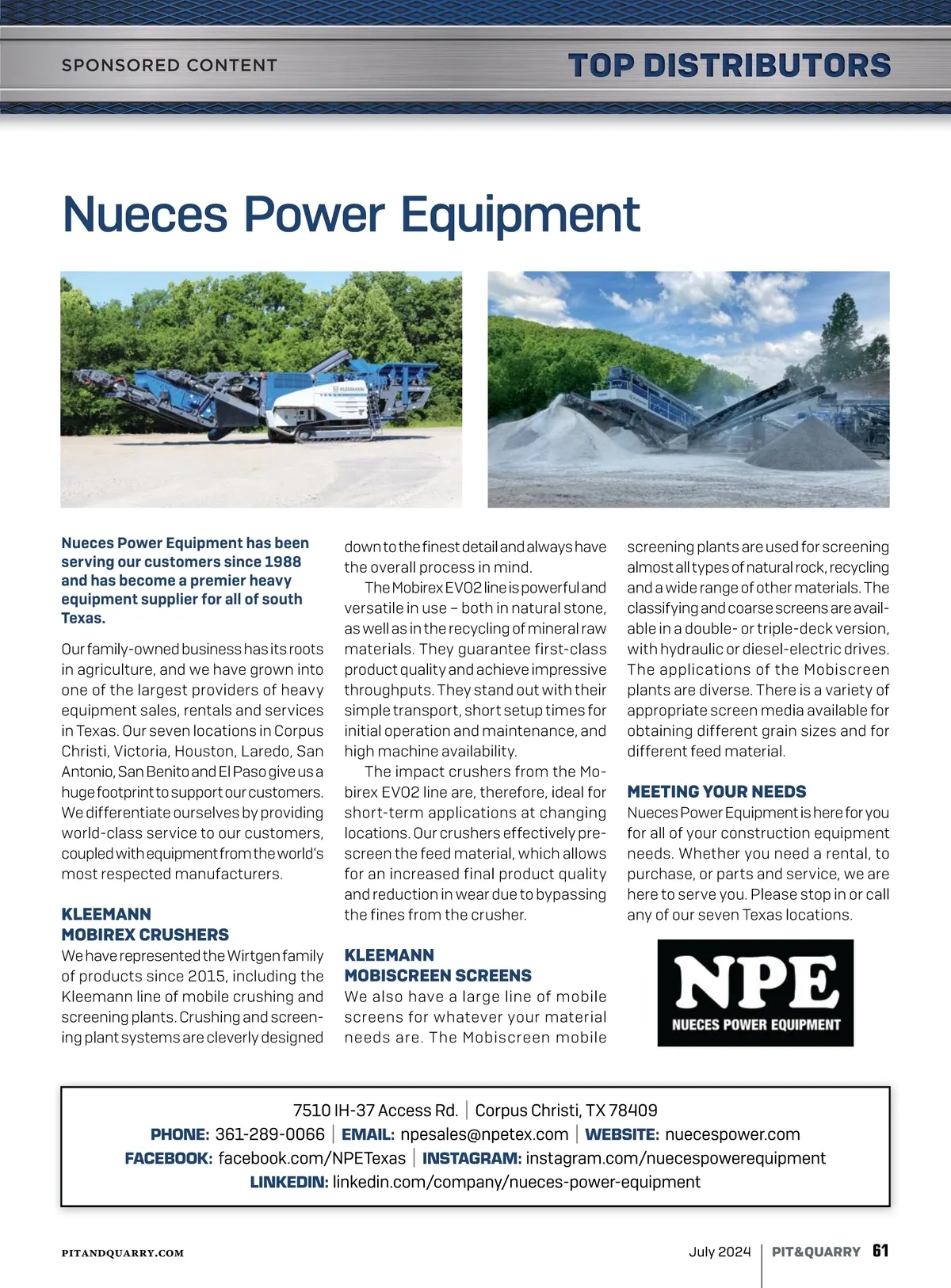 SPONSORED CONTENT

TOP DISTRIBUTORS

Nueces Power Equipment

KLEEMANN

Nueces Power Equipment has been serving our customers since 1988 and has become a premier heavy equipment supplier for all of south Texas.

Our family-owned business has its roots in agriculture, and we have grown into one of the largest providers of heavy equipment sales, rentals and services in Texas. Our seven locations in Corpus Christi, Victoria, Houston, Laredo, San Antonio, San Benito and El Paso give us a huge footprint to support our customers. We differentiate ourselves by providing world-class service to our customers, coupled with equipment from the world's most respected manufacturers.

KLEEMANN
MOBIREX CRUSHERS
We have represented the Wirtgen family of products since 2015, including the Kleemann line of mobile crushing and screening plants. Crushing and screening plant systems are cleverly designed down to the finest detail and always have the overall process in mind.

The Mobirex EVO2 line is powerful and versatile in use – both in natural stone, as well as in the recycling of mineral raw materials. They guarantee first-class product quality and achieve impressive throughputs. They stand out with their simple transport, short setup times for initial operation and maintenance, and high machine availability.

The impact crushers from the Mobirex EVO2 line are, therefore, ideal for short-term applications at changing locations. Our crushers effectively prescreen the feed material, which allows for an increased final product quality and reduction in wear due to bypassing the fines from the crusher.

KLEEMANN
MOBISCREEN SCREENS
We also have a large line of mobile screens for whatever your material needs are. The Mobiscreen mobile screening plants are used for screening almost all types of natural rock, recycling and a wide range of other materials. The classifying and coarse screens are available in a double- or triple-deck version, with hydraulic or diesel-electric drives. The applications of the Mobiscreen plants are diverse. There is a variety of appropriate screen media available for obtaining different grain sizes and for different feed material.

MEETING YOUR NEEDS
Nueces Power Equipment is here for you for all of your construction equipment needs. Whether you need a rental, to purchase, or parts and service, we are here to serve you. Please stop in or call any of our seven Texas locations.

NPE
NUECES POWER EQUIPMENT

7510 IH-37 Access Rd. | Corpus Christi, TX 78409
PHONE: 361-289-0066 | EMAIL: npesales@npetex.com | WEBSITE: nuecespower.com
FACEBOOK: facebook.com/NPETexas | INSTAGRAM: instagram.com/nuecespowerequipment
LINKEDIN: linkedin.com/company/nueces-power-equipment

PITANDQUARRY.COM

July 2024 | PIT&QUARRY 61